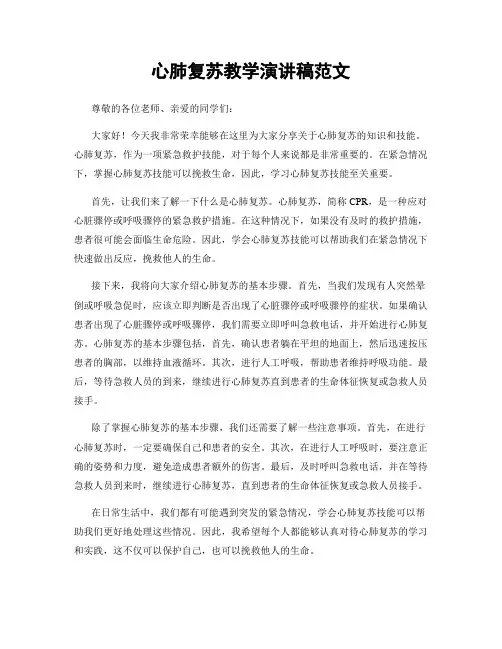 心肺复苏教学演讲稿范文

尊敬的各位老师、亲爱的同学们：

大家好！今天我非常荣幸能够在这里为大家分享关于心肺复苏的知识和技能。心肺复苏，作为一项紧急救护技能，对于每个人来说都是非常重要的。在紧急情况下，掌握心肺复苏技能可以挽救生命，因此，学习心肺复苏技能至关重要。

首先，让我们来了解一下什么是心肺复苏。心肺复苏，简称 CPR，是一种应对心脏骤停或呼吸骤停的紧急救护措施。在这种情况下，如果没有及时的救护措施，患者很可能会面临生命危险。因此，学会心肺复苏技能可以帮助我们在紧急情况下快速做出反应，挽救他人的生命。

接下来，我将向大家介绍心肺复苏的基本步骤。首先，当我们发现有人突然晕倒或呼吸急促时，应该立即判断是否出现了心脏骤停或呼吸骤停的症状。如果确认患者出现了心脏骤停或呼吸骤停，我们需要立即呼叫急救电话，并开始进行心肺复苏。心肺复苏的基本步骤包括，首先，确认患者躺在平坦的地面上，然后迅速按压患者的胸部，以维持血液循环。其次，进行人工呼吸，帮助患者维持呼吸功能。最后，等待急救人员的到来，继续进行心肺复苏直到患者的生命体征恢复或急救人员接手。

除了掌握心肺复苏的基本步骤，我们还需要了解一些注意事项。首先，在进行心肺复苏时，一定要确保自己和患者的安全。其次，在进行人工呼吸时，要注意正确的姿势和力度，避免造成患者额外的伤害。最后，及时呼叫急救电话，并在等待急救人员到来时，继续进行心肺复苏，直到患者的生命体征恢复或急救人员接手。

在日常生活中，我们都有可能遇到突发的紧急情况，学会心肺复苏技能可以帮助我们更好地处理这些情况。因此，我希望每个人都能够认真对待心肺复苏的学习和实践，这不仅可以保护自己，也可以挽救他人的生命。